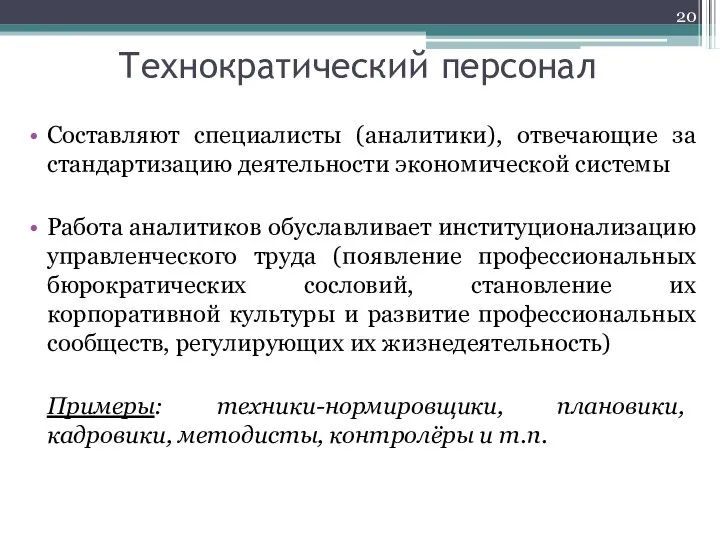 20

Технократический персонал

• Составляют специалисты (аналитики), отвечающие за стандартизацию деятельности экономической системы

• Работа аналитиков обуславливает институционализацию управленческого труда (появление профессиональных бюрократических сословий, становление их корпоративной культуры и развитие профессиональных сообществ, регулирующих их жизнедеятельность)

Примеры: техники-нормировщики, плановики, кадровики, методисты, контролёры и т.п.